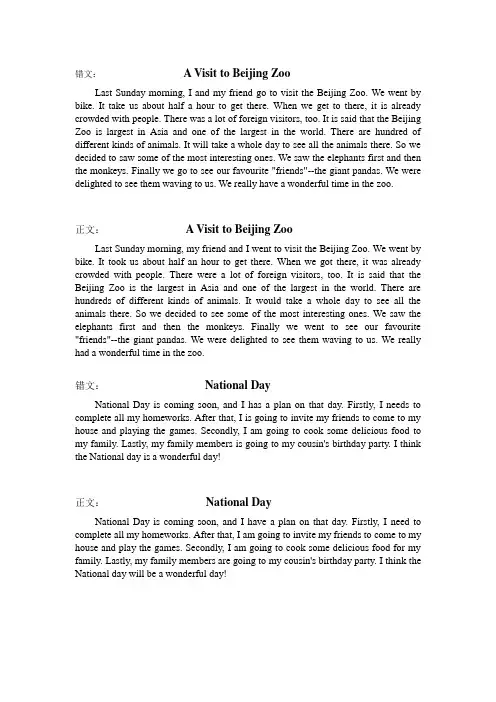 错文：

A Visit to Beijing Zoo

Last Sunday morning, I and my friend go to visit the Beijing Zoo. We went by bike. It take us about half a hour to get there. When we get to there, it is already crowded with people. There was a lot of foreign visitors, too. It is said that the Beijing Zoo is largest in Asia and one of the largest in the world. There are hundred of different kinds of animals. It will take a whole day to see all the animals there. So we decided to saw some of the most interesting ones. We saw the elephants first and then the monkeys. Finally we go to see our favourite "friends"--the giant pandas. We were delighted to see them waving to us. We really have a wonderful time in the zoo.

正文：

A Visit to Beijing Zoo

Last Sunday morning, my friend and I went to visit the Beijing Zoo. We went by bike. It took us about half an hour to get there. When we got there, it was already crowded with people. There were a lot of foreign visitors, too. It is said that the Beijing Zoo is the largest in Asia and one of the largest in the world. There are hundreds of different kinds of animals. It would take a whole day to see all the animals there. So we decided to see some of the most interesting ones. We saw the elephants first and then the monkeys. Finally we went to see our favourite "friends"--the giant pandas. We were delighted to see them waving to us. We really had a wonderful time in the zoo.

错文：

National Day

National Day is coming soon, and I has a plan on that day. Firstly, I needs to complete all my homeworks. After that, I is going to invite my friends to come to my house and playing the games. Secondly, I am going to cook some delicious food to my family. Lastly, my family members is going to my cousin's birthday party. I think the National day is a wonderful day!

正文：

National Day

National Day is coming soon, and I have a plan on that day. Firstly, I need to complete all my homeworks. After that, I am going to invite my friends to come to my house and play the games. Secondly, I am going to cook some delicious food for my family. Lastly, my family members are going to my cousin's birthday party. I think the National day will be a wonderful day!